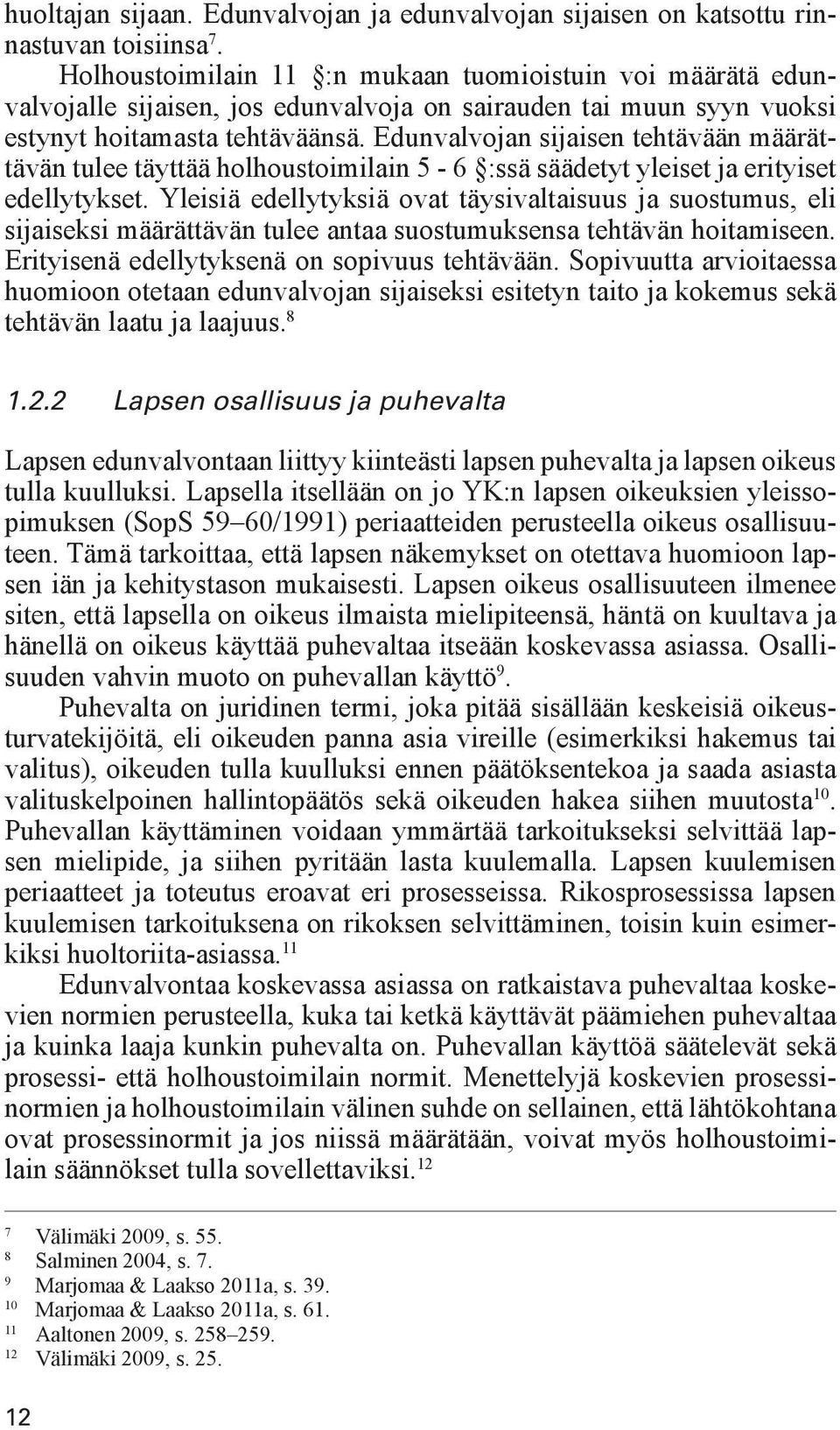 huoltajan sijaan. Edunvalvojan ja edunvalvojan sijaisen on katsottu rinnastuvan toisiinsa$^7$.

Holhoustoimilain 11 §:n mukaan tuomioistuin voi määrätä edunvalvojalle sijaisen, jos edunvalvoja on sairauden tai muun syyn vuoksi estynyt hoitamasta tehtäväänsä. Edunvalvojan sijaisen tehtävään määrättävän tulee täyttää holhoustoimilain 5 - 6 §:ssä säädetyt yleiset ja erityiset edellytykset. Yleisiä edellytyksiä ovat täysivaltaisuus ja suostumus, eli sijaiseksi määrättävän tulee antaa suostumuksensa tehtävän hoitamiseen. Erityisenä edellytyksenä on sopivuus tehtävään. Sopivuutta arvioitaessa huomioon otetaan edunvalvojan sijaiseksi esitetyn taito ja kokemus sekä tehtävän laatu ja laajuus.$^8$

1.2.2 Lapsen osallisuus ja puhevalta

Lapsen edunvalvontaan liittyy kiinteästi lapsen puhevalta ja lapsen oikeus tulla kuulluksi. Lapsella itsellään on jo YK:n lapsen oikeuksien yleissopimuksen (SopS 59–60/1991) periaatteiden perusteella oikeus osallisuuteen. Tämä tarkoittaa, että lapsen näkemykset on otettava huomioon lapsen iän ja kehitystason mukaisesti. Lapsen oikeus osallisuuteen ilmenee siten, että lapsella on oikeus ilmaista mielipiteensä, häntä on kuultava ja hänellä on oikeus käyttää puhevaltaa itseään koskevassa asiassa. Osallisuuden vahvin muoto on puhevallan käyttö$^9$.

Puhevalta on juridinen termi, joka pitää sisällään keskeisiä oikeusturvatekijöitä, eli oikeuden panna asia vireille (esimerkiksi hakemus tai valitus), oikeuden tulla kuulluksi ennen päätöksentekoa ja saada asiasta valituskelpoinen hallintopäätös sekä oikeuden hakea siihen muutosta$^{10}$. Puhevallan käyttäminen voidaan ymmärtää tarkoitukseksi selvittää lapsen mielipide, ja siihen pyritään lasta kuulemalla. Lapsen kuulemisen periaatteet ja toteutus eroavat eri prosesseissa. Rikosprosessissa lapsen kuulemisen tarkoituksena on rikoksen selvittäminen, toisin kuin esimerkiksi huoltoriita-asiassa.$^{11}$

Edunvalvontaa koskevassa asiassa on ratkaistava puhevaltaa koskevien normien perusteella, kuka tai ketkä käyttävät päämiehen puhevaltaa ja kuinka laaja kunkin puhevalta on. Puhevallan käyttöä säätelevät sekä prosessi- että holhoustoimilain normit. Menettelyjä koskevien prosessinormien ja holhoustoimilain välinen suhde on sellainen, että lähtökohtana ovat prosessinormit ja jos niissä määrätään, voivat myös holhoustoimilain säännökset tulla sovellettaviksi.$^{12}$

$^7$ Välimäki 2009, s. 55.
$^8$ Salminen 2004, s. 7.
$^9$ Marjomaa & Laakso 2011a, s. 39.
$^{10}$ Marjomaa & Laakso 2011a, s. 61.
$^{11}$ Aaltonen 2009, s. 258–259.
$^{12}$ Välimäki 2009, s. 25.

12